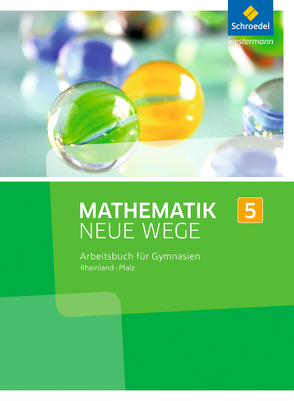 Schroedel
westermann

MATHEMATIK
NEUE WEGE

5

Arbeitsbuch für Gymnasien
Rheinland - Pfalz